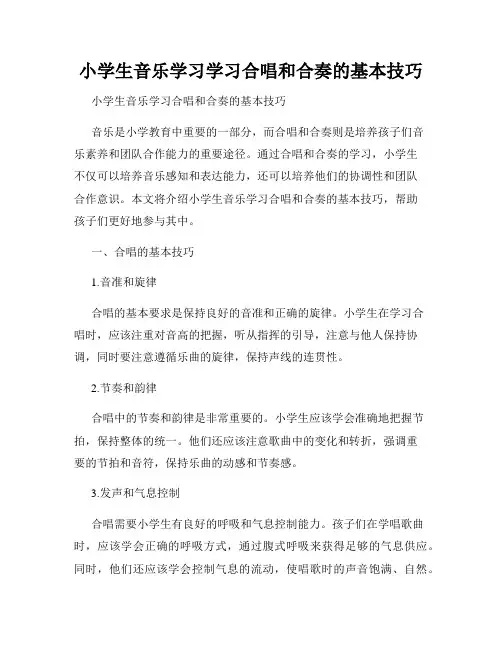 小学生音乐学习学习合唱和合奏的基本技巧

小学生音乐学习合唱和合奏的基本技巧

音乐是小学教育中重要的一部分，而合唱和合奏则是培养孩子们音乐素养和团队合作能力的重要途径。通过合唱和合奏的学习，小学生不仅可以培养音乐感知和表达能力，还可以培养他们的协调性和团队合作意识。本文将介绍小学生音乐学习合唱和合奏的基本技巧，帮助孩子们更好地参与其中。

一、合唱的基本技巧

1.音准和旋律

合唱的基本要求是保持良好的音准和正确的旋律。小学生在学习合唱时，应该注重对音高的把握，听从指挥的引导，注意与他人保持协调，同时要注意遵循乐曲的旋律，保持声线的连贯性。

2.节奏和韵律

合唱中的节奏和韵律是非常重要的。小学生应该学会准确地把握节拍，保持整体的统一。他们还应该注意歌曲中的变化和转折，强调重要的节拍和音符，保持乐曲的动感和节奏感。

3.发声和气息控制

合唱需要小学生有良好的呼吸和气息控制能力。孩子们在学唱歌曲时，应该学会正确的呼吸方式，通过腹式呼吸来获得足够的气息供应。同时，他们还应该学会控制气息的流动，使唱歌时的声音饱满、自然。